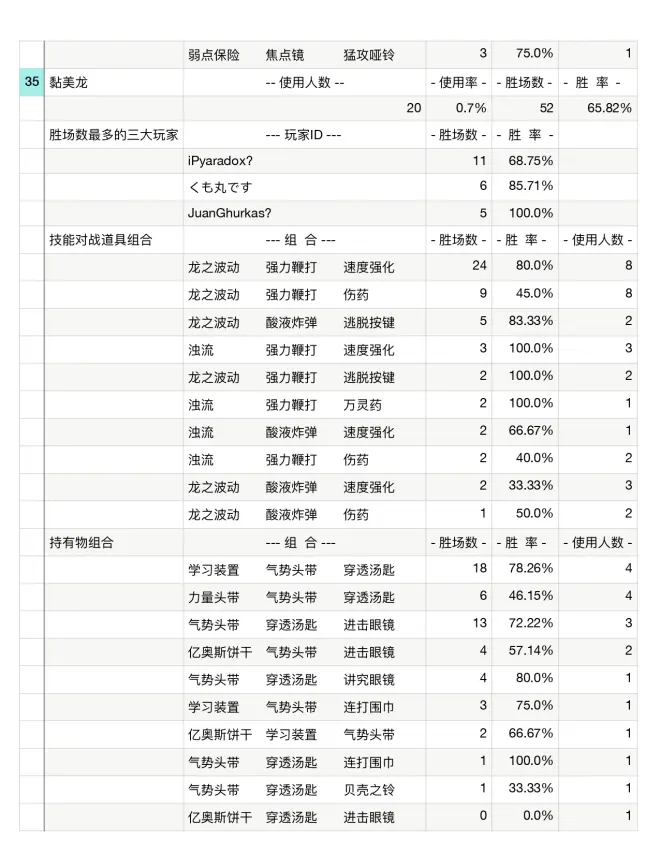 |  |  |  |  |  |  |
|---|---|---|---|---|---|
|  |  | 弱点保险　焦点镜　猛攻哑铃 | 3 | 75.0% | 1 |
| 35 | 黏美龙 | -- 使用人数 -- | - 使用率 - | - 胜场数 - | - 胜 率 - |
|  |  | 20 | 0.7% | 52 | 65.82% |
|  | 胜场数最多的三大玩家 | --- 玩家ID --- | - 胜场数 - | - 胜 率 - |  |
|  |  | iPyaradox? | 11 | 68.75% |  |
|  |  | くも丸です | 6 | 85.71% |  |
|  |  | JuanGhurkas? | 5 | 100.0% |  |
|  | 技能对战道具组合 | --- 组 合 --- | - 胜场数 - | - 胜 率 - | - 使用人数 - |
|  |  | 龙之波动　强力鞭打　速度强化 | 24 | 80.0% | 8 |
|  |  | 龙之波动　强力鞭打　伤药 | 9 | 45.0% | 8 |
|  |  | 龙之波动　酸液炸弹　逃脱按键 | 5 | 83.33% | 2 |
|  |  | 浊流　强力鞭打　速度强化 | 3 | 100.0% | 3 |
|  |  | 龙之波动　强力鞭打　逃脱按键 | 2 | 100.0% | 2 |
|  |  | 浊流　强力鞭打　万灵药 | 2 | 100.0% | 1 |
|  |  | 浊流　酸液炸弹　速度强化 | 2 | 66.67% | 1 |
|  |  | 浊流　强力鞭打　伤药 | 2 | 40.0% | 2 |
|  |  | 龙之波动　酸液炸弹　速度强化 | 2 | 33.33% | 3 |
|  |  | 龙之波动　酸液炸弹　伤药 | 1 | 50.0% | 2 |
|  | 持有物组合 | --- 组 合 --- | - 胜场数 - | - 胜 率 - | - 使用人数 - |
|  |  | 学习装置　气势头带　穿透汤匙 | 18 | 78.26% | 4 |
|  |  | 力量头带　气势头带　穿透汤匙 | 6 | 46.15% | 4 |
|  |  | 气势头带　穿透汤匙　进击眼镜 | 13 | 72.22% | 3 |
|  |  | 亿奥斯饼干　气势头带　进击眼镜 | 4 | 57.14% | 2 |
|  |  | 气势头带　穿透汤匙　讲究眼镜 | 4 | 80.0% | 1 |
|  |  | 学习装置　气势头带　连打围巾 | 3 | 75.0% | 1 |
|  |  | 亿奥斯饼干　学习装置　气势头带 | 2 | 66.67% | 1 |
|  |  | 气势头带　穿透汤匙　连打围巾 | 1 | 100.0% | 1 |
|  |  | 气势头带　穿透汤匙　贝壳之铃 | 1 | 33.33% | 1 |
|  |  | 亿奥斯饼干　穿透汤匙　进击眼镜 | 0 | 0.0% | 1 |